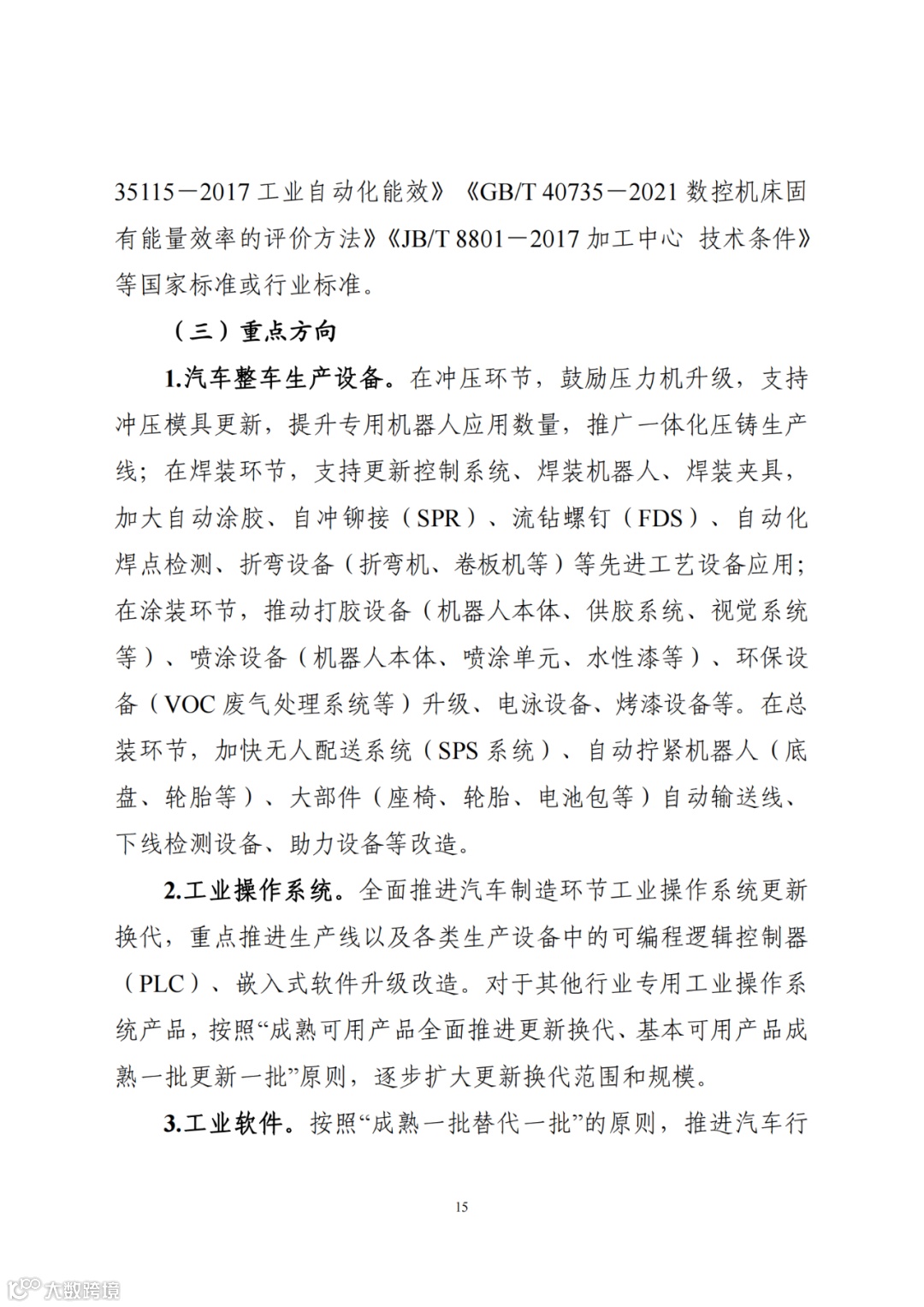 35115－2017 工业自动化能效》《GB/T 40735－2021 数控机床固有能量效率的评价方法》《JB/T 8801－2017 加工中心 技术条件》等国家标准或行业标准。

（三）重点方向

1.汽车整车生产设备。在冲压环节，鼓励压力机升级，支持冲压模具更新，提升专用机器人应用数量，推广一体化压铸生产线；在焊装环节，支持更新控制系统、焊装机器人、焊装夹具，加大自动涂胶、自冲铆接（SPR）、流钻螺钉（FDS）、自动化焊点检测、折弯设备（折弯机、卷板机等）等先进工艺设备应用；在涂装环节，推动打胶设备（机器人本体、供胶系统、视觉系统等）、喷涂设备（机器人本体、喷涂单元、水性漆等）、环保设备（VOC 废气处理系统等）升级、电泳设备、烤漆设备等。在总装环节，加快无人配送系统（SPS 系统）、自动拧紧机器人（底盘、轮胎等）、大部件（座椅、轮胎、电池包等）自动输送线、下线检测设备、助力设备等改造。

2.工业操作系统。全面推进汽车制造环节工业操作系统更新换代，重点推进生产线以及各类生产设备中的可编程逻辑控制器（PLC）、嵌入式软件升级改造。对于其他行业专用工业操作系统产品，按照“成熟可用产品全面推进更新换代、基本可用产品成熟一批更新一批”原则，逐步扩大更新换代范围和规模。

3.工业软件。按照“成熟一批替代一批”的原则，推进汽车行

15

大数跨境